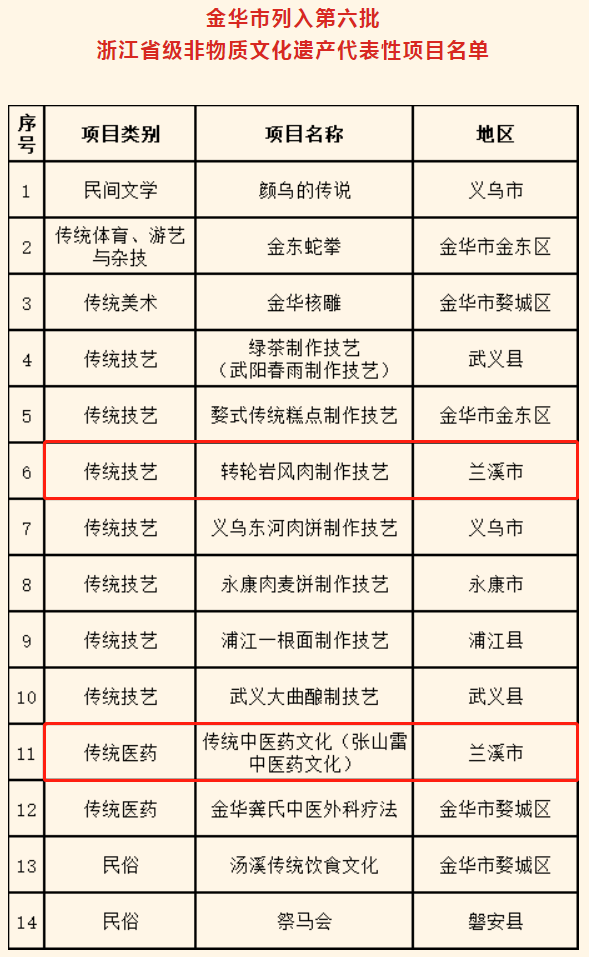 金华市列入第六批
浙江省级非物质文化遗产代表性项目名单

| 序号 | 项目类别 | 项目名称 | 地区 |
|---|---|---|---|
| 1 | 民间文学 | 颜乌的传说 | 义乌市 |
| 2 | 传统体育、游艺与杂技 | 金东蛇拳 | 金华市金东区 |
| 3 | 传统美术 | 金华核雕 | 金华市婺城区 |
| 4 | 传统技艺 | 绿茶制作技艺（武阳春雨制作技艺） | 武义县 |
| 5 | 传统技艺 | 婺式传统糕点制作技艺 | 金华市金东区 |
| 6 | 传统技艺 | 转轮岩风肉制作技艺 | 兰溪市 |
| 7 | 传统技艺 | 义乌东河肉饼制作技艺 | 义乌市 |
| 8 | 传统技艺 | 永康肉麦饼制作技艺 | 永康市 |
| 9 | 传统技艺 | 浦江一根面制作技艺 | 浦江县 |
| 10 | 传统技艺 | 武义大曲酿制技艺 | 武义县 |
| 11 | 传统医药 | 传统中医药文化（张山雷中医药文化） | 兰溪市 |
| 12 | 传统医药 | 金华龚氏中医外科疗法 | 金华市婺城区 |
| 13 | 民俗 | 汤溪传统饮食文化 | 金华市婺城区 |
| 14 | 民俗 | 祭马会 | 磐安县 |